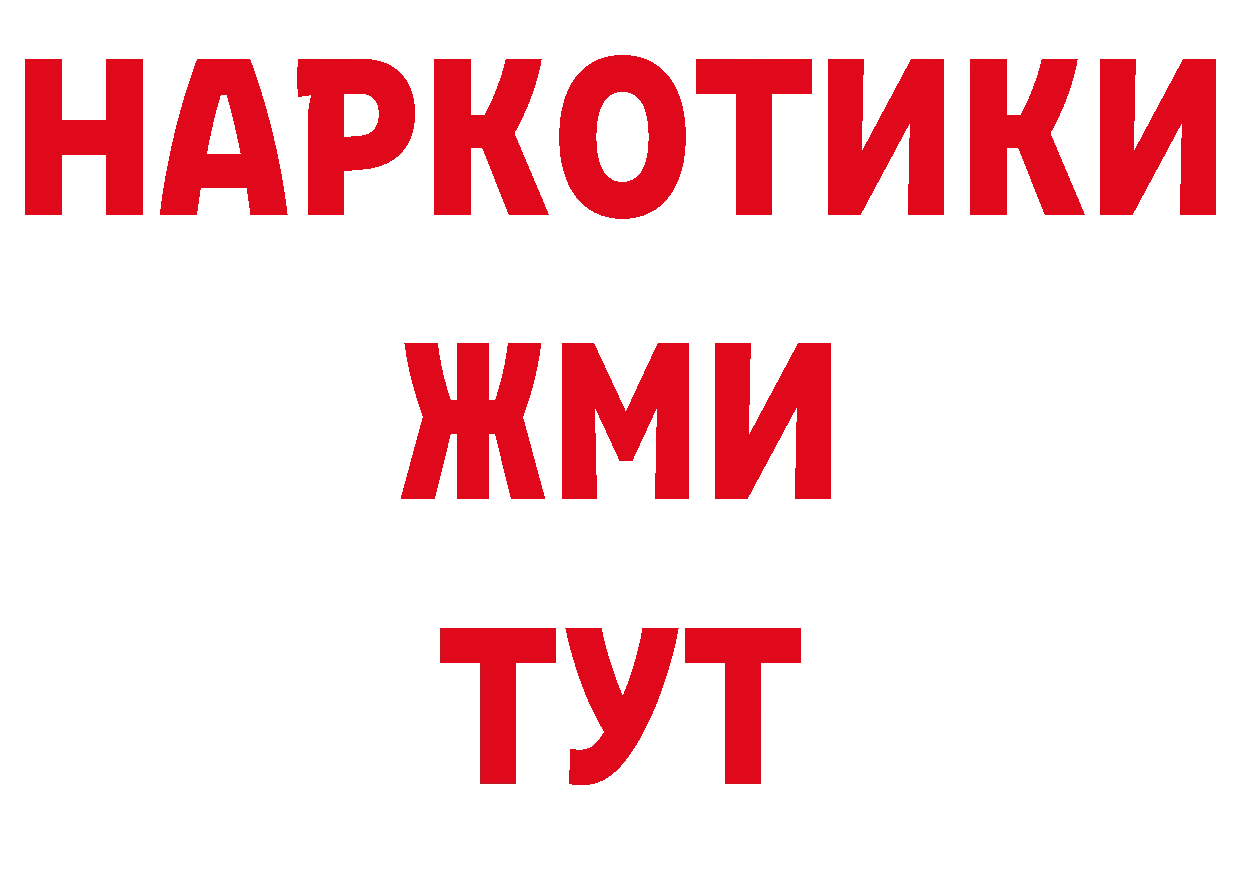 НАРКОТИКИ
ЖМИ
ТУТ